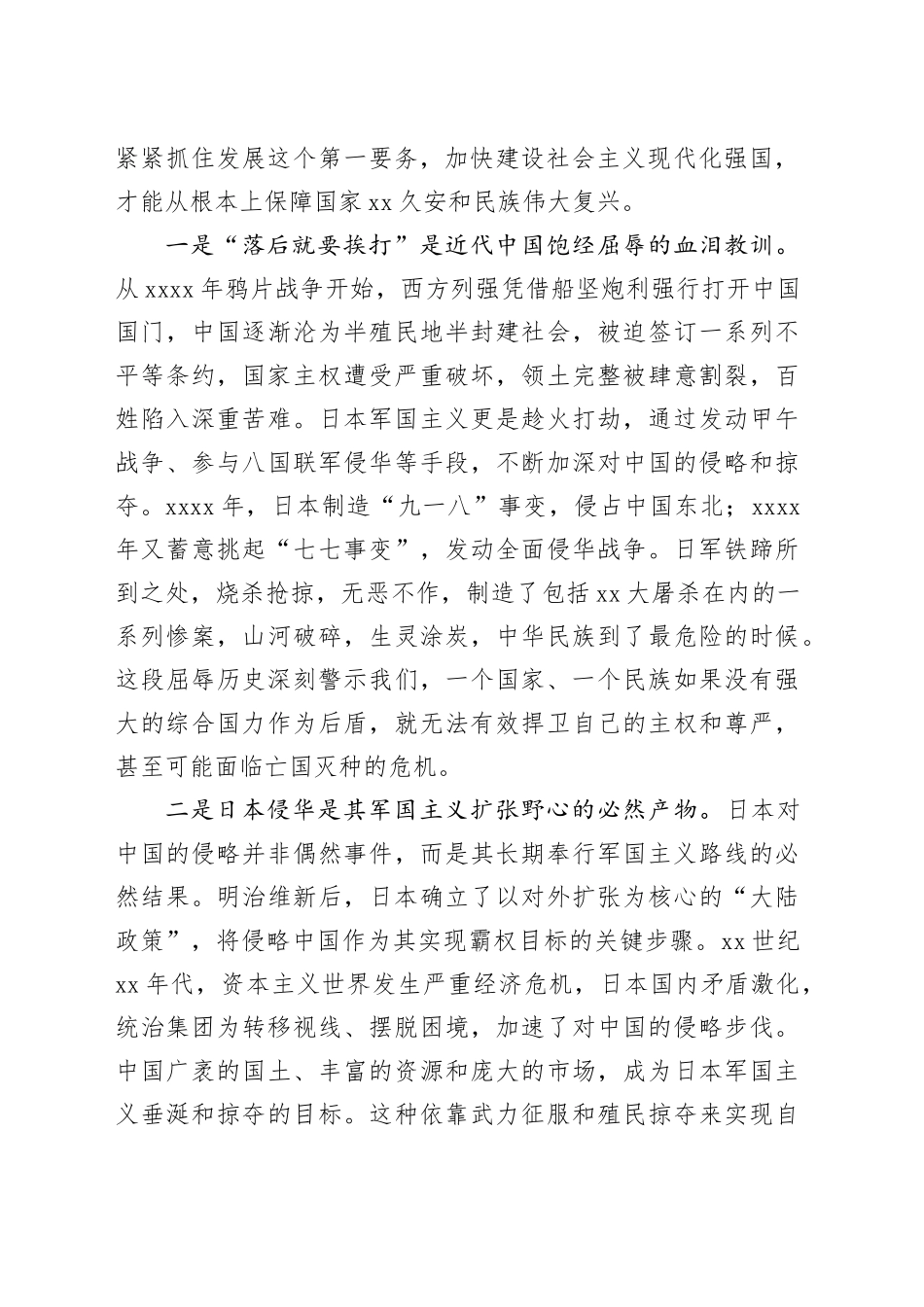 紧紧抓住发展这个第一要务，加快建设社会主义现代化强国，才能从根本上保障国家xx久安和民族伟大复兴。

一是“落后就要挨打”是近代中国饱经屈辱的血泪教训。从xxxx年鸦片战争开始，西方列强凭借船坚炮利强行打开中国国门，中国逐渐沦为半殖民地半封建社会，被迫签订一系列不平等条约，国家主权遭受严重破坏，领土完整被肆意割裂，百姓陷入深重苦难。日本军国主义更是趁火打劫，通过发动甲午战争、参与八国联军侵华等手段，不断加深对中国的侵略和掠夺。xxxx年，日本制造“九一八”事变，侵占中国东北；xxxx年又蓄意挑起“七七事变”，发动全面侵华战争。日军铁蹄所到之处，烧杀抢掠，无恶不作，制造了包括xx大屠杀在内的一系列惨案，山河破碎，生灵涂炭，中华民族到了最危险的时候。这段屈辱历史深刻警示我们，一个国家、一个民族如果没有强大的综合国力作为后盾，就无法有效捍卫自己的主权和尊严，甚至可能面临亡国灭种的危机。

二是日本侵华是其军国主义扩张野心的必然产物。日本对中国的侵略并非偶然事件，而是其长期奉行军国主义路线的必然结果。明治维新后，日本确立了以对外扩张为核心的“大陆政策”，将侵略中国作为其实现霸权目标的关键步骤。xx世纪xx年代，资本主义世界发生严重经济危机，日本国内矛盾激化，统治集团为转移视线、摆脱困境，加速了对中国的侵略步伐。中国广袤的国土、丰富的资源和庞大的市场，成为日本军国主义垂涎和掠夺的目标。这种依靠武力征服和殖民掠夺来实现自